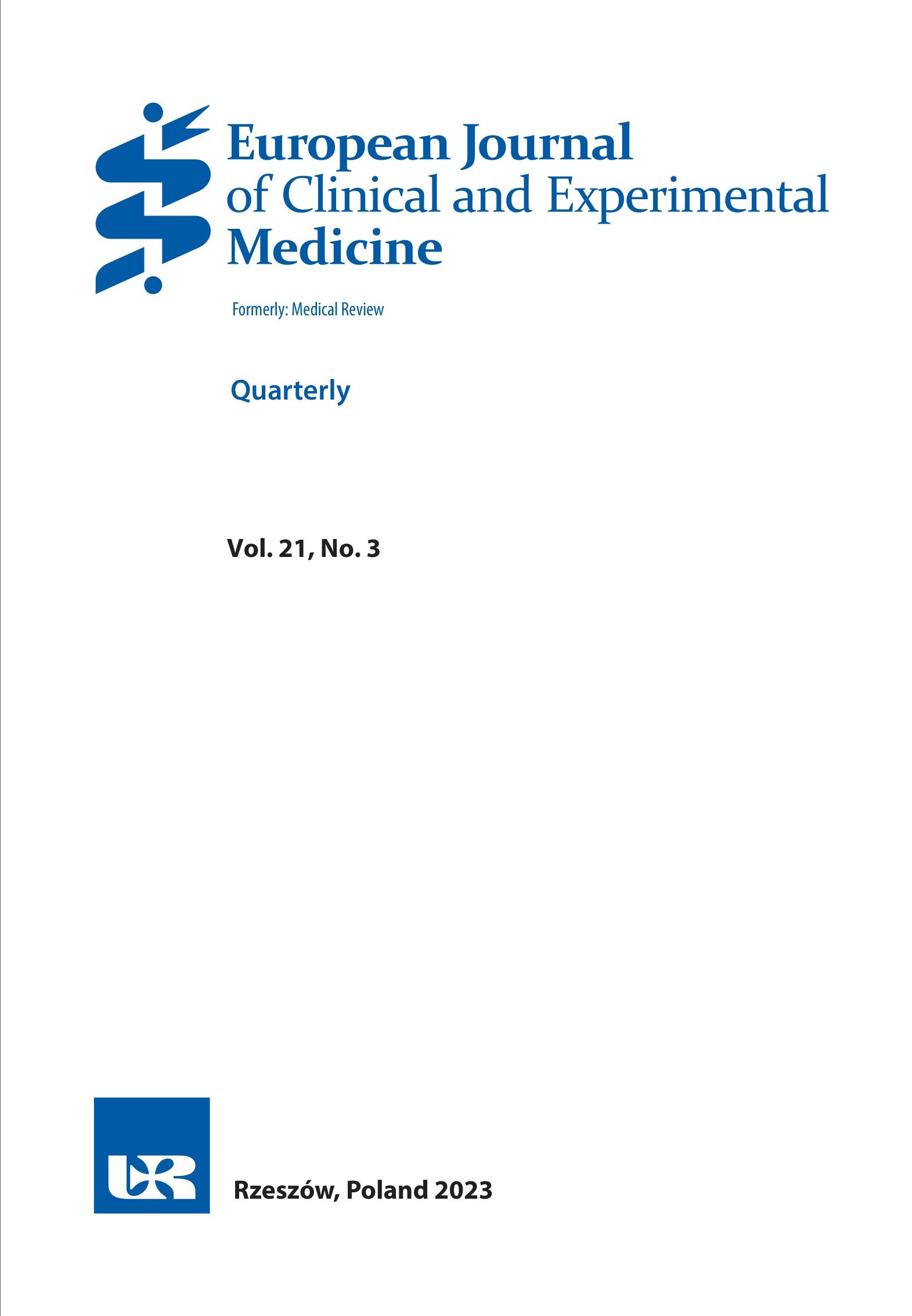 European Journal of Clinical and Experimental Medicine

Formerly: Medical Review

Quarterly

Vol. 21, No. 3

UR

Rzeszów, Poland 2023